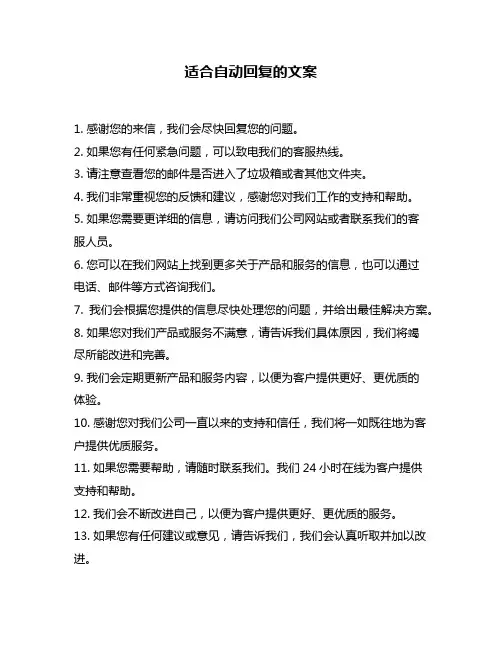 适合自动回复的文案

1. 感谢您的来信，我们会尽快回复您的问题。

2. 如果您有任何紧急问题，可以致电我们的客服热线。

3. 请注意查看您的邮件是否进入了垃圾箱或者其他文件夹。

4. 我们非常重视您的反馈和建议，感谢您对我们工作的支持和帮助。

5. 如果您需要更详细的信息，请访问我们公司网站或者联系我们的客服人员。

6. 您可以在我们网站上找到更多关于产品和服务的信息，也可以通过电话、邮件等方式咨询我们。

7. 我们会根据您提供的信息尽快处理您的问题，并给出最佳解决方案。

8. 如果您对我们产品或服务不满意，请告诉我们具体原因，我们将竭尽所能改进和完善。

9. 我们会定期更新产品和服务内容，以便为客户提供更好、更优质的体验。

10. 感谢您对我们公司一直以来的支持和信任，我们将一如既往地为客户提供优质服务。

11. 如果您需要帮助，请随时联系我们。我们 24 小时在线为客户提供支持和帮助。

12. 我们会不断改进自己，以便为客户提供更好、更优质的服务。

13. 如果您有任何建议或意见，请告诉我们，我们会认真听取并加以改进。